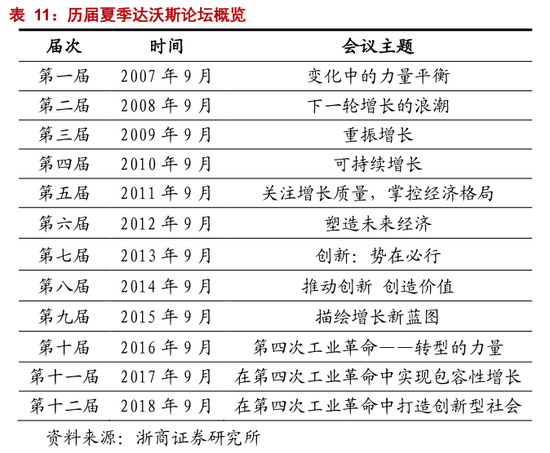 表 11：历届夏季达沃斯论坛概览

| 届次 | 时间 | 会议主题 |
|---|---|---|
| 第一届 | 2007 年 9 月 | 变化中的力量平衡 |
| 第二届 | 2008 年 9 月 | 下一轮增长的浪潮 |
| 第三届 | 2009 年 9 月 | 重振增长 |
| 第四届 | 2010 年 9 月 | 可持续增长 |
| 第五届 | 2011 年 9 月 | 关注增长质量，掌控经济格局 |
| 第六届 | 2012 年 9 月 | 塑造未来经济 |
| 第七届 | 2013 年 9 月 | 创新：势在必行 |
| 第八届 | 2014 年 9 月 | 推动创新 创造价值 |
| 第九届 | 2015 年 9 月 | 描绘增长新蓝图 |
| 第十届 | 2016 年 9 月 | 第四次工业革命——转型的力量 |
| 第十一届 | 2017 年 9 月 | 在第四次工业革命中实现包容性增长 |
| 第十二届 | 2018 年 9 月 | 在第四次工业革命中打造创新型社会 |

资料来源：浙商证券研究所